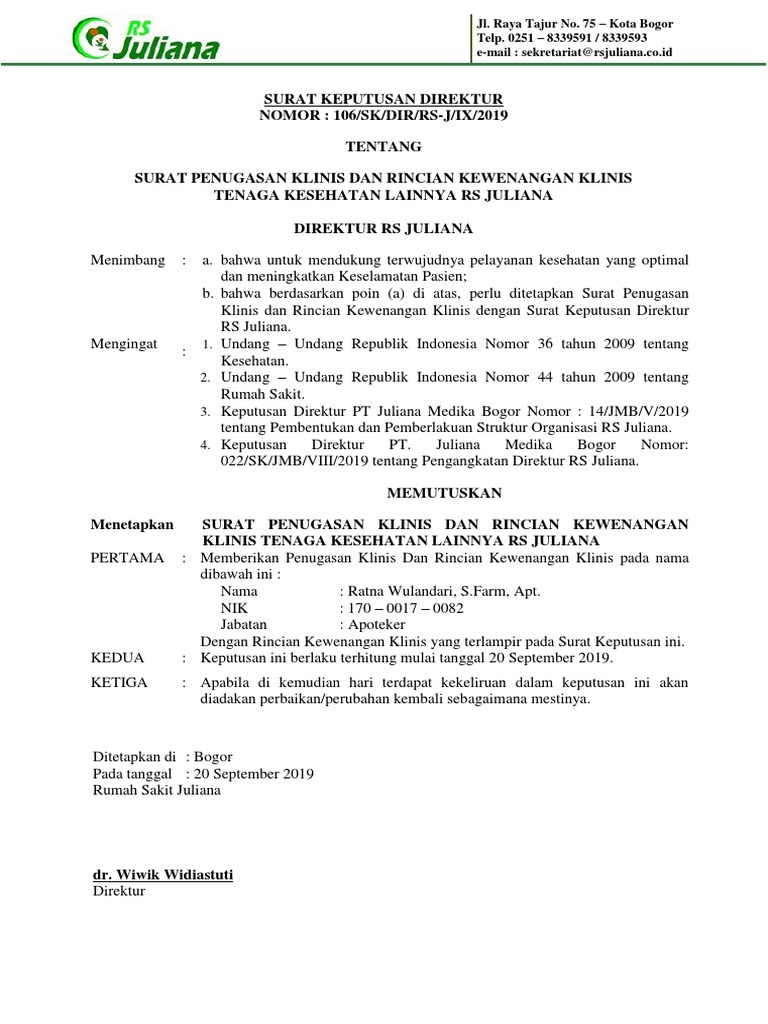 RS Juliana

Jl. Raya Tajur No. 75 – Kota Bogor
Telp. 0251 – 8339591 / 8339593
e-mail : sekretariat@rsjuliana.co.id

SURAT KEPUTUSAN DIREKTUR
NOMOR : 106/SK/DIR/RS-J/IX/2019

TENTANG

SURAT PENUGASAN KLINIS DAN RINCIAN KEWENANGAN KLINIS TENAGA KESEHATAN LAINNYA RS JULIANA

DIREKTUR RS JULIANA

Menimbang : a. bahwa untuk mendukung terwujudnya pelayanan kesehatan yang optimal dan meningkatkan Keselamatan Pasien;
b. bahwa berdasarkan poin (a) di atas, perlu ditetapkan Surat Penugasan Klinis dan Rincian Kewenangan Klinis dengan Surat Keputusan Direktur RS Juliana.

Mengingat : 1. Undang – Undang Republik Indonesia Nomor 36 tahun 2009 tentang Kesehatan.
2. Undang – Undang Republik Indonesia Nomor 44 tahun 2009 tentang Rumah Sakit.
3. Keputusan Direktur PT Juliana Medika Bogor Nomor : 14/JMB/V/2019 tentang Pembentukan dan Pemberlakuan Struktur Organisasi RS Juliana.
4. Keputusan Direktur PT. Juliana Medika Bogor Nomor: 022/SK/JMB/VIII/2019 tentang Pengangkatan Direktur RS Juliana.

MEMUTUSKAN

Menetapkan SURAT PENUGASAN KLINIS DAN RINCIAN KEWENANGAN KLINIS TENAGA KESEHATAN LAINNYA RS JULIANA

PERTAMA : Memberikan Penugasan Klinis Dan Rincian Kewenangan Klinis pada nama dibawah ini :
Nama : Ratna Wulandari, S.Farm, Apt.
NIK : 170 – 0017 – 0082
Jabatan : Apoteker
Dengan Rincian Kewenangan Klinis yang terlampir pada Surat Keputusan ini.

KEDUA : Keputusan ini berlaku terhitung mulai tanggal 20 September 2019.

KETIGA : Apabila di kemudian hari terdapat kekeliruan dalam keputusan ini akan diadakan perbaikan/perubahan kembali sebagaimana mestinya.

Ditetapkan di : Bogor
Pada tanggal : 20 September 2019
Rumah Sakit Juliana

dr. Wiwik Widiastuti
Direktur